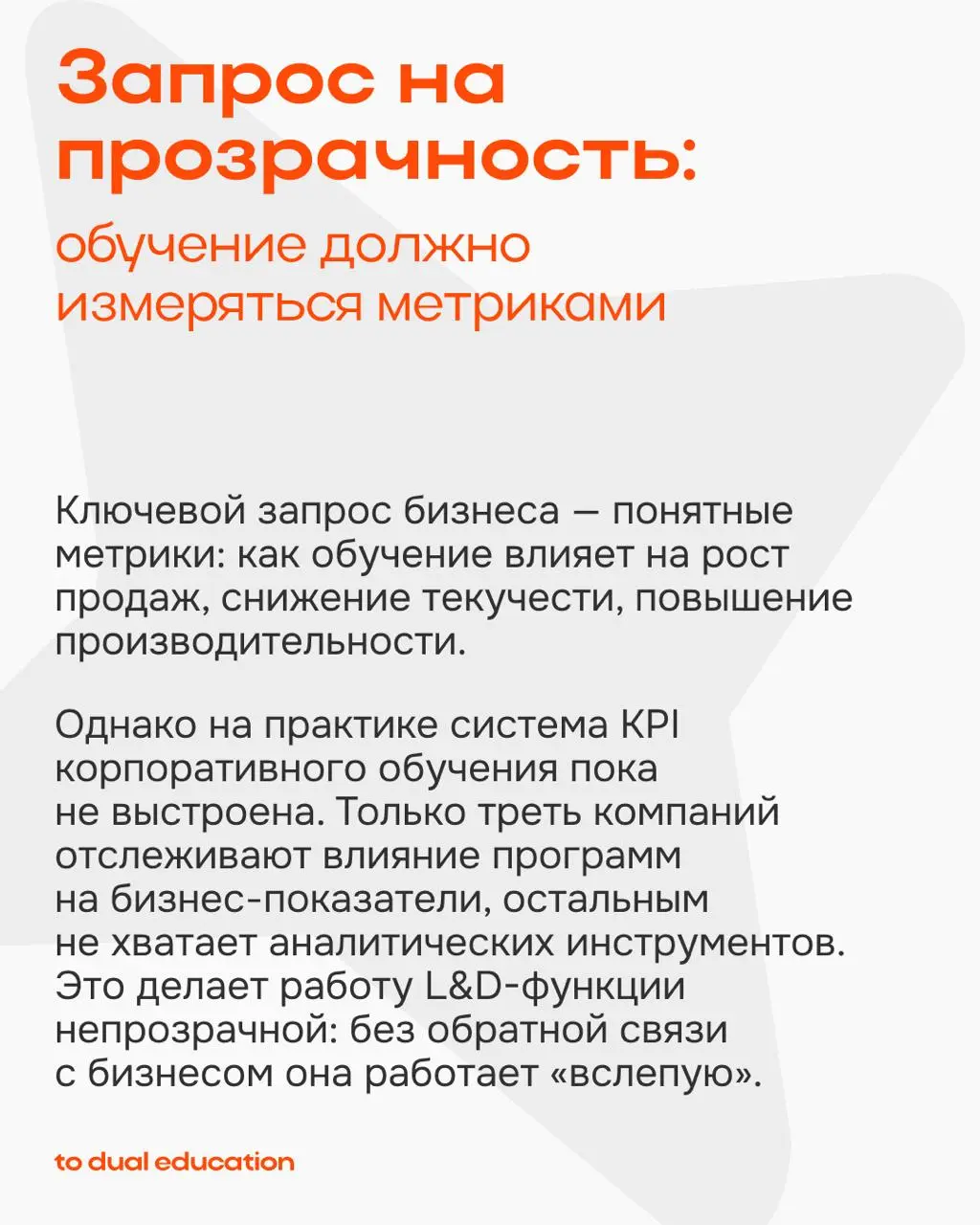 Запрос на прозрачность:

обучение должно измеряться метриками

Ключевой запрос бизнеса — понятные метрики: как обучение влияет на рост продаж, снижение текучести, повышение производительности.

Однако на практике система KPI корпоративного обучения пока не выстроена. Только треть компаний отслеживают влияние программ на бизнес-показатели, остальным не хватает аналитических инструментов. Это делает работу L&D-функции непрозрачной: без обратной связи с бизнесом она работает «вслепую».

to dual education